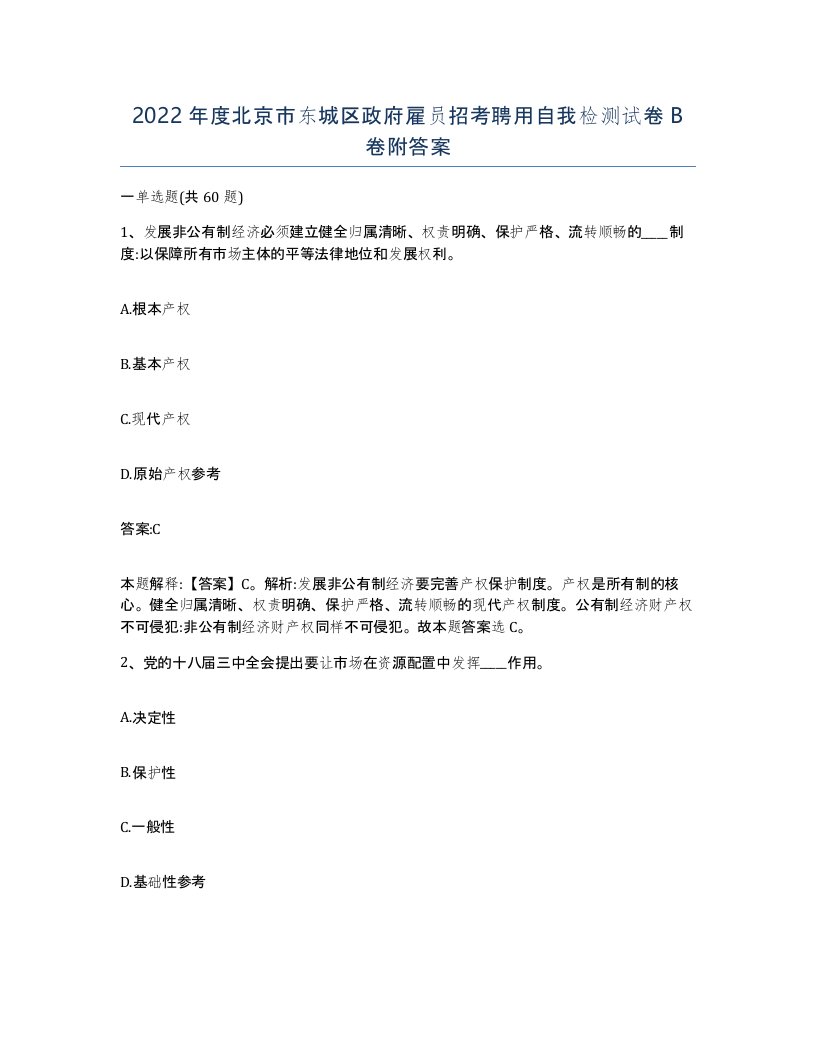 2022年度北京市东城区政府雇员招考聘用自我检测试卷B卷附答案

一单选题(共60题)

1、发展非公有制经济必须建立健全归属清晰、权责明确、保护严格、流转顺畅的____制度:以保障所有市场主体的平等法律地位和发展权利。

A.根本产权

B.基本产权

C.现代产权

D.原始产权参考

答案:C

本题解释:【答案】C。解析:发展非公有制经济要完善产权保护制度。产权是所有制的核心。健全归属清晰、权责明确、保护严格、流转顺畅的现代产权制度。公有制经济财产权不可侵犯:非公有制经济财产权同样不可侵犯。故本题答案选C。

2、党的十八届三中全会提出要让市场在资源配置中发挥____作用。

A.决定性

B.保护性

C.一般性

D.基础性参考